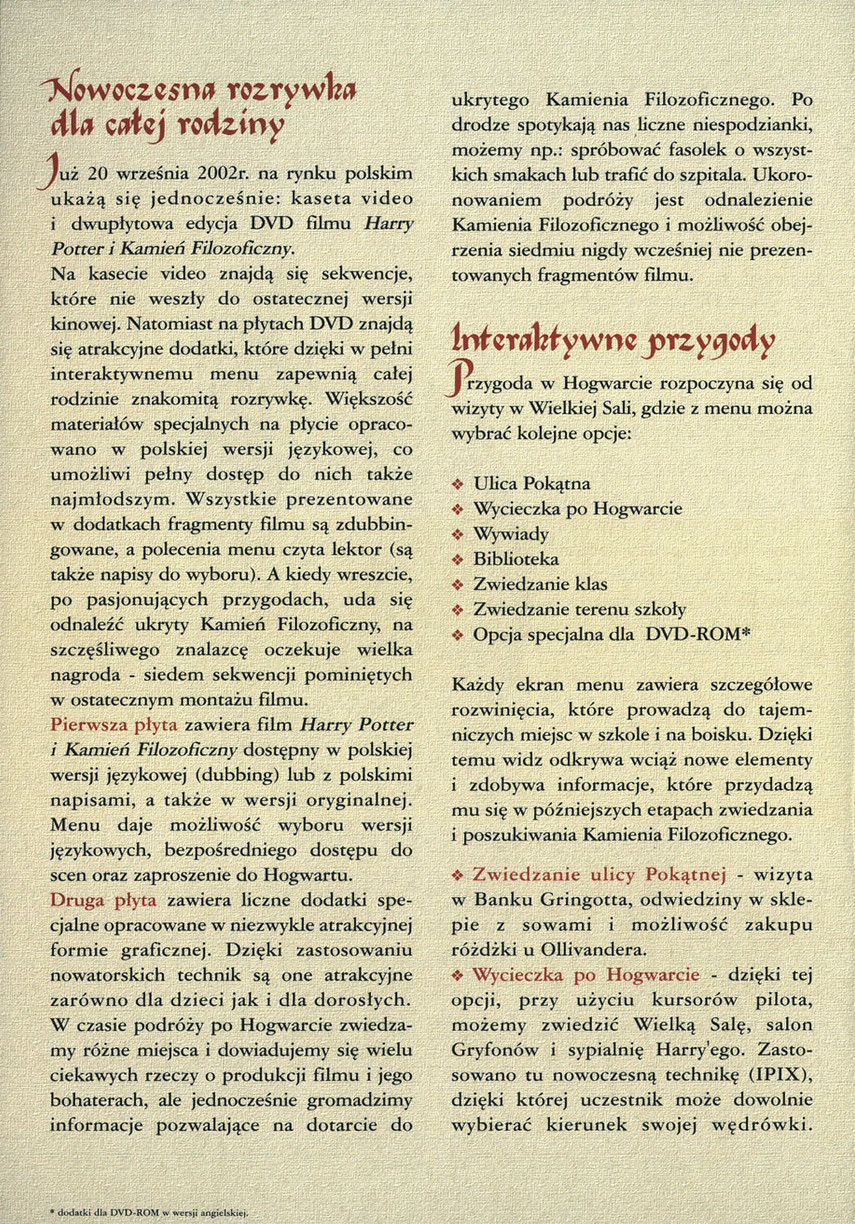 Nowoczesna rozrywka dla całej rodziny

Już 20 września 2002r. na rynku polskim ukażą się jednocześnie: kaseta video i dwupłytowa edycja DVD filmu Harry Potter i Kamień Filozoficzny.
Na kasecie video znajdą się sekwencje, które nie weszły do ostatecznej wersji kinowej. Natomiast na płytach DVD znajdą się atrakcyjne dodatki, które dzięki w pełni interaktywnemu menu zapewnią całej rodzinie znakomitą rozrywkę. Większość materiałów specjalnych na płycie opracowano w polskiej wersji językowej, co umożliwi pełny dostęp do nich także najmłodszym. Wszystkie prezentowane w dodatkach fragmenty filmu są zdubbingowane, a polecenia menu czyta lektor (są także napisy do wyboru). A kiedy wreszcie, po pasjonujących przygodach, uda się odnaleźć ukryty Kamień Filozoficzny, na szczęśliwego znalazcę oczekuje wielka nagroda - siedem sekwencji pominiętych w ostatecznym montażu filmu.
Pierwsza płyta zawiera film Harry Potter i Kamień Filozoficzny dostępny w polskiej wersji językowej (dubbing) lub z polskimi napisami, a także w wersji oryginalnej. Menu daje możliwość wyboru wersji językowych, bezpośredniego dostępu do scen oraz zaproszenie do Hogwartu.
Druga płyta zawiera liczne dodatki specjalne opracowane w niezwykle atrakcyjnej formie graficznej. Dzięki zastosowaniu nowatorskich technik są one atrakcyjne zarówno dla dzieci jak i dla dorosłych. W czasie podróży po Hogwarcie zwiedzamy różne miejsca i dowiadujemy się wielu ciekawych rzeczy o produkcji filmu i jego bohaterach, ale jednocześnie gromadzimy informacje pozwalające na dotarcie do ukrytego Kamienia Filozoficznego. Po drodze spotykają nas liczne niespodzianki, możemy np.: spróbować fasolek o wszystkich smakach lub trafić do szpitala. Ukoronowaniem podróży jest odnalezienie Kamienia Filozoficznego i możliwość obejrzenia siedmiu nigdy wcześniej nie prezentowanych fragmentów filmu.

Interaktywne przygody

Przygoda w Hogwarcie rozpoczyna się od wizyty w Wielkiej Sali, gdzie z menu można wybrać kolejne opcje:

❖ Ulica Pokątna
❖ Wycieczka po Hogwarcie
❖ Wywiady
❖ Biblioteka
❖ Zwiedzanie klas
❖ Zwiedzanie terenu szkoły
❖ Opcja specjalna dla DVD-ROM*

Każdy ekran menu zawiera szczegółowe rozwinięcia, które prowadzą do tajemniczych miejsc w szkole i na boisku. Dzięki temu widz odkrywa wciąż nowe elementy i zdobywa informacje, które przydadzą mu się w późniejszych etapach zwiedzania i poszukiwania Kamienia Filozoficznego.

❖ Zwiedzanie ulicy Pokątnej - wizyta w Banku Gringotta, odwiedziny w sklepie z sowami i możliwość zakupu różdżki u Ollivandera.
❖ Wycieczka po Hogwarcie - dzięki tej opcji, przy użyciu kursorów pilota, możemy zwiedzić Wielką Salę, salon Gryfonów i sypialnię Harry'ego. Zastosowano tu nowoczesną technikę (IPIX), dzięki której uczestnik może dowolnie wybierać kierunek swojej wędrówki.

* dodatki dla DVD-ROM w wersji angielskiej.